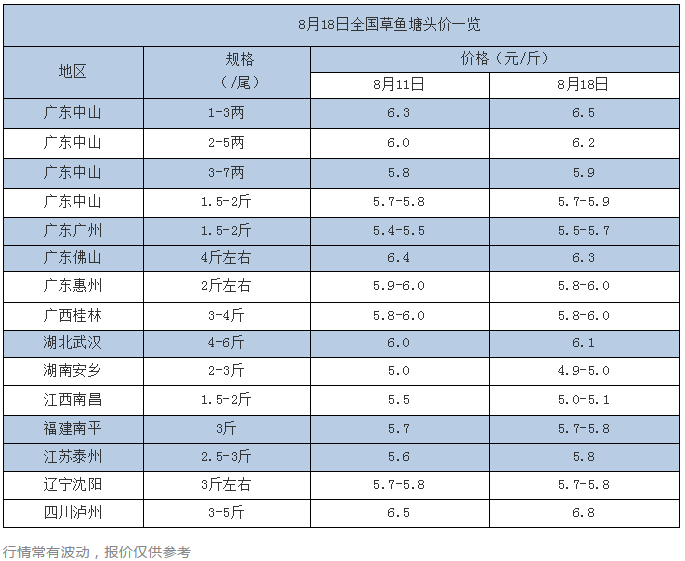 8月18日全国草鱼塘头价一览

| 地区 | 规格（/尾） | 价格（元/斤） 8月11日 | 价格（元/斤） 8月18日 |
|---|---|---|---|
| 广东中山 | 1-3两 | 6.3 | 6.5 |
| 广东中山 | 2-5两 | 6.0 | 6.2 |
| 广东中山 | 3-7两 | 5.8 | 5.9 |
| 广东中山 | 1.5-2斤 | 5.7-5.8 | 5.7-5.9 |
| 广东广州 | 1.5-2斤 | 5.4-5.5 | 5.5-5.7 |
| 广东佛山 | 4斤左右 | 6.4 | 6.3 |
| 广东惠州 | 2斤左右 | 5.9-6.0 | 5.8-6.0 |
| 广西桂林 | 3-4斤 | 5.8-6.0 | 5.8-6.0 |
| 湖北武汉 | 4-6斤 | 6.0 | 6.1 |
| 湖南安乡 | 2-3斤 | 5.0 | 4.9-5.0 |
| 江西南昌 | 1.5-2斤 | 5.5 | 5.0-5.1 |
| 福建南平 | 3斤 | 5.7 | 5.7-5.8 |
| 江苏泰州 | 2.5-3斤 | 5.6 | 5.8 |
| 辽宁沈阳 | 3斤左右 | 5.7-5.8 | 5.7-5.8 |
| 四川泸州 | 3-5斤 | 6.5 | 6.8 |

行情常有波动，报价仅供参考